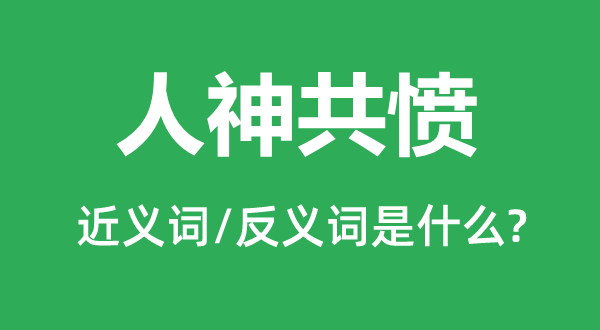 人神共愤

近义词/反义词是什么?